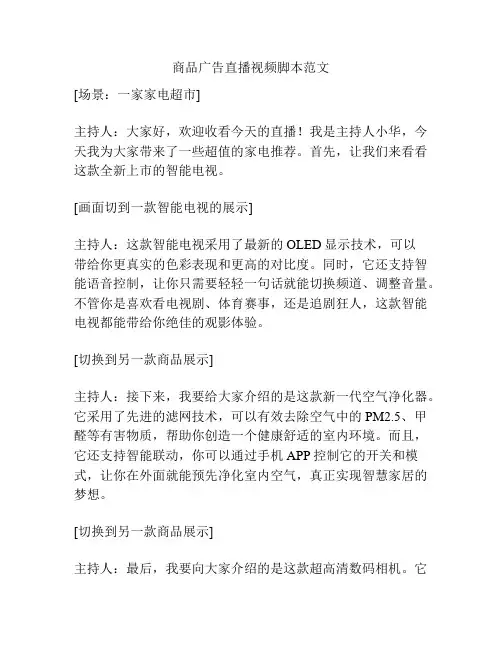 商品广告直播视频脚本范文

[场景：一家家电超市]

主持人：大家好，欢迎收看今天的直播！我是主持人小华，今天我为大家带来了一些超值的家电推荐。首先，让我们来看看这款全新上市的智能电视。

[画面切到一款智能电视的展示]

主持人：这款智能电视采用了最新的 OLED 显示技术，可以带给你更真实的色彩表现和更高的对比度。同时，它还支持智能语音控制，让你只需要轻轻一句话就能切换频道、调整音量。不管你是喜欢看电视剧、体育赛事，还是追剧狂人，这款智能电视都能带给你绝佳的观影体验。

[切换到另一款商品展示]

主持人：接下来，我要给大家介绍的是这款新一代空气净化器。它采用了先进的滤网技术，可以有效去除空气中的 PM2.5、甲醛等有害物质，帮助你创造一个健康舒适的室内环境。而且，它还支持智能联动，你可以通过手机 APP 控制它的开关和模式，让你在外面就能预先净化室内空气，真正实现智慧家居的梦想。

[切换到另一款商品展示]

主持人：最后，我要向大家介绍的是这款超高清数码相机。它